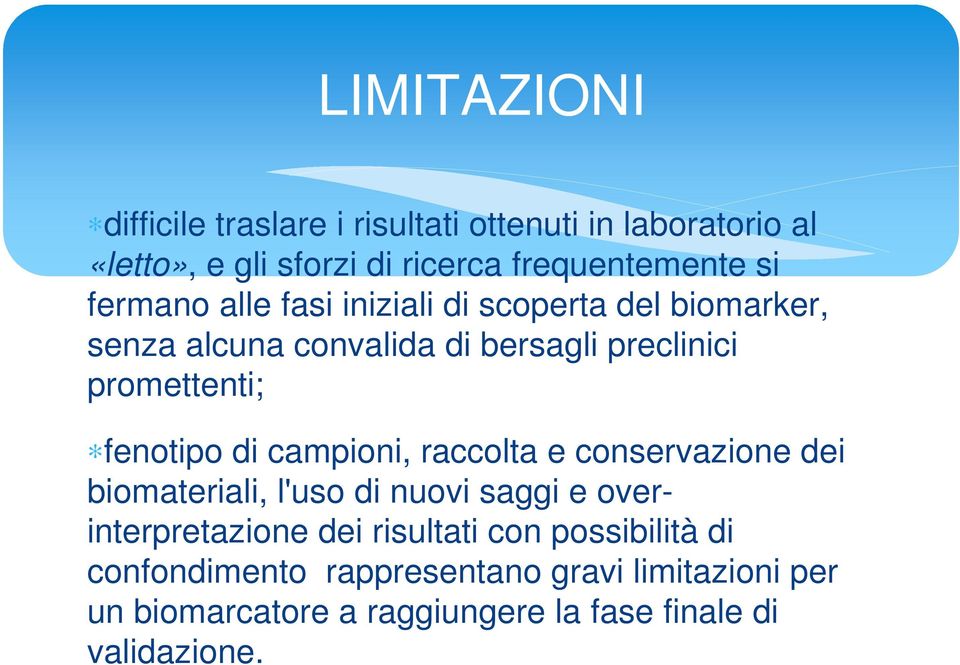 LIMITAZIONI

∗difficile traslare i risultati ottenuti in laboratorio al «letto», e gli sforzi di ricerca frequentemente si fermano alle fasi iniziali di scoperta del biomarker, senza alcuna convalida di bersagli preclinici promettenti;

∗fenotipo di campioni, raccolta e conservazione dei biomateriali, l'uso di nuovi saggi e over-interpretazione dei risultati con possibilità di confondimento rappresentano gravi limitazioni per un biomarcatore a raggiungere la fase finale di validazione.